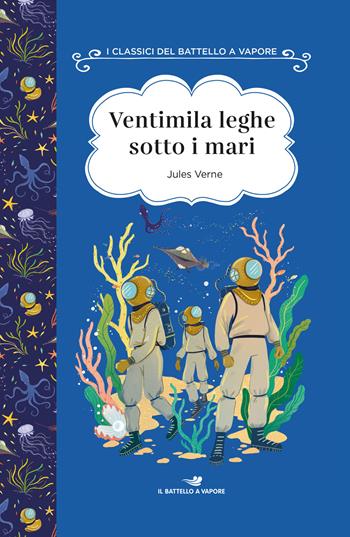 I CLASSICI DEL BATTELLO A VAPORE

Ventimila leghe sotto i mari

Jules Verne

IL BATTELLO A VAPORE